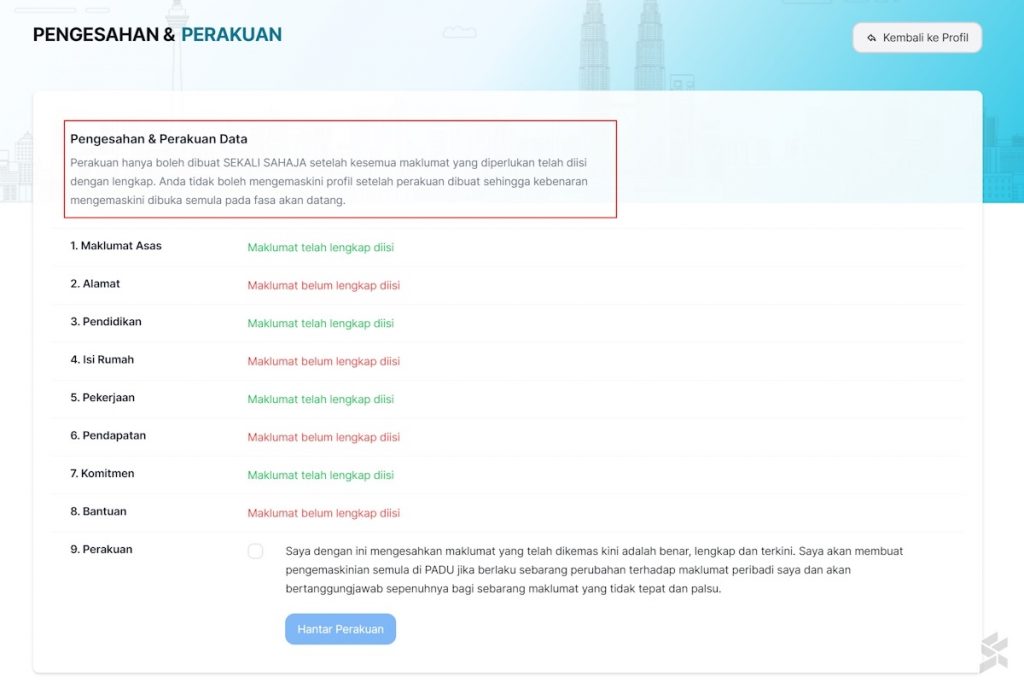 PENGESAHAN & PERAKUAN

Kembali ke Profil

Pengesahan & Perakuan Data

Perakuan hanya boleh dibuat SEKALI SAHAJA setelah kesemua maklumat yang diperlukan telah diisi dengan lengkap. Anda tidak boleh mengemaskini profil setelah perakuan dibuat sehingga kebenaran mengemaskini dibuka semula pada fasa akan datang.

| | |
|---|---|
| 1. Maklumat Asas | Maklumat telah lengkap diisi |
| 2. Alamat | Maklumat belum lengkap diisi |
| 3. Pendidikan | Maklumat telah lengkap diisi |
| 4. Isi Rumah | Maklumat belum lengkap diisi |
| 5. Pekerjaan | Maklumat telah lengkap diisi |
| 6. Pendapatan | Maklumat belum lengkap diisi |
| 7. Komitmen | Maklumat telah lengkap diisi |
| 8. Bantuan | Maklumat belum lengkap diisi |
| 9. Perakuan | Saya dengan ini mengesahkan maklumat yang telah dikemas kini adalah benar, lengkap dan terkini. Saya akan membuat pengemaskinian semula di PADU jika berlaku sebarang perubahan terhadap maklumat peribadi saya dan akan bertanggungjawab sepenuhnya bagi sebarang maklumat yang tidak tepat dan palsu. |

Hantar Perakuan